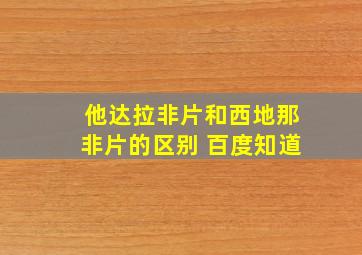 他达拉非片和西地那非片的区别 百度知道